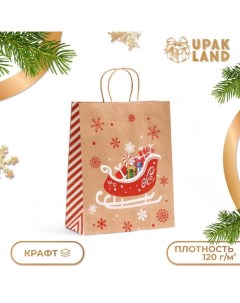 UPAK LAND

КРАФТ

ПЛОТНОСТЬ 120 г/м²